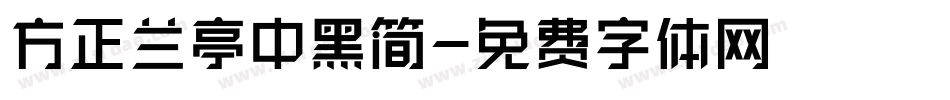 方正兰亭中黑简-免费字体网